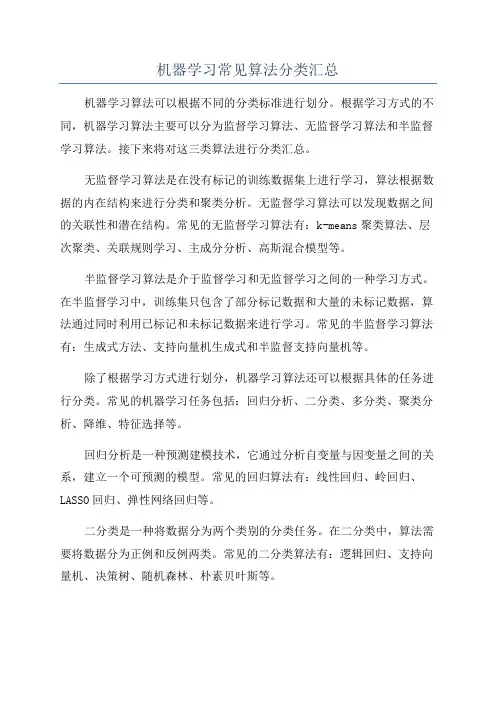 机器学习常见算法分类汇总

机器学习算法可以根据不同的分类标准进行划分。根据学习方式的不同，机器学习算法主要可以分为监督学习算法、无监督学习算法和半监督学习算法。接下来将对这三类算法进行分类汇总。

无监督学习算法是在没有标记的训练数据集上进行学习，算法根据数据的内在结构来进行分类和聚类分析。无监督学习算法可以发现数据之间的关联性和潜在结构。常见的无监督学习算法有：k-means 聚类算法、层次聚类、关联规则学习、主成分分析、高斯混合模型等。

半监督学习算法是介于监督学习和无监督学习之间的一种学习方式。在半监督学习中，训练集只包含了部分标记数据和大量的未标记数据，算法通过同时利用已标记和未标记数据来进行学习。常见的半监督学习算法有：生成式方法、支持向量机生成式和半监督支持向量机等。

除了根据学习方式进行划分，机器学习算法还可以根据具体的任务进行分类。常见的机器学习任务包括：回归分析、二分类、多分类、聚类分析、降维、特征选择等。

回归分析是一种预测建模技术，它通过分析自变量与因变量之间的关系，建立一个可预测的模型。常见的回归算法有：线性回归、岭回归、LASSO 回归、弹性网络回归等。

二分类是一种将数据分为两个类别的分类任务。在二分类中，算法需要将数据分为正例和反例两类。常见的二分类算法有：逻辑回归、支持向量机、决策树、随机森林、朴素贝叶斯等。